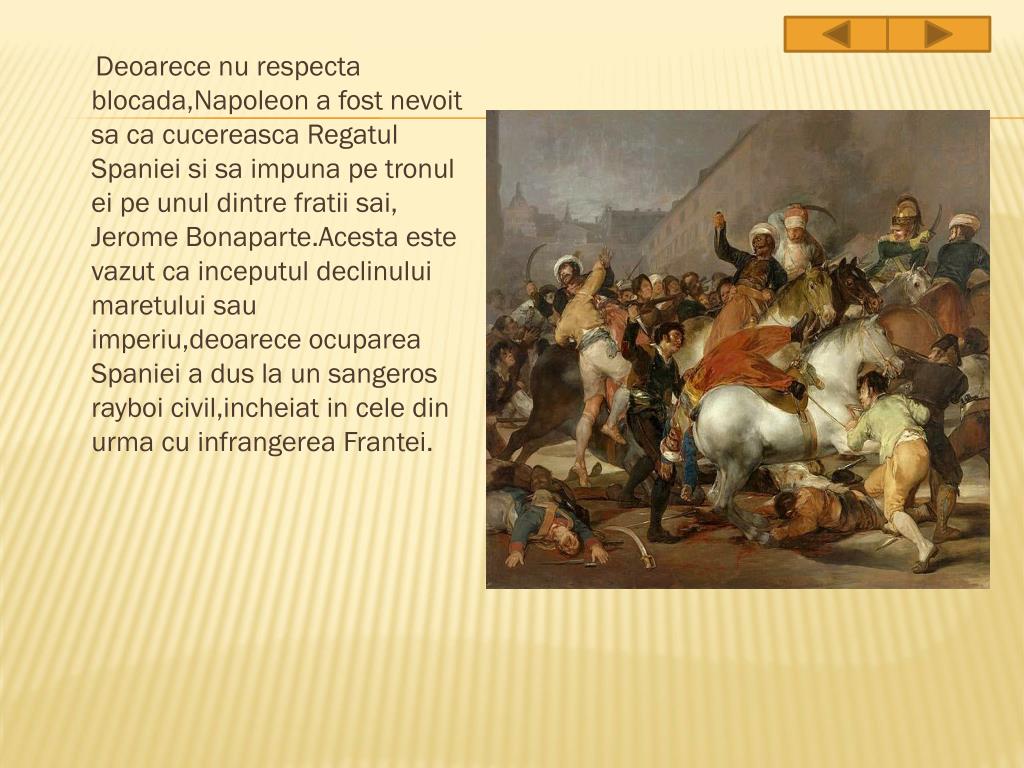 Deoarece nu respecta blocada,Napoleon a fost nevoit sa ca cucereasca Regatul Spaniei si sa impuna pe tronul ei pe unul dintre fratii sai, Jerome Bonaparte.Acesta este vazut ca inceputul declinului maretului sau imperiu,deoarece ocuparea Spaniei a dus la un sangeros rayboi civil,incheiat in cele din urma cu infrangerea Frantei.